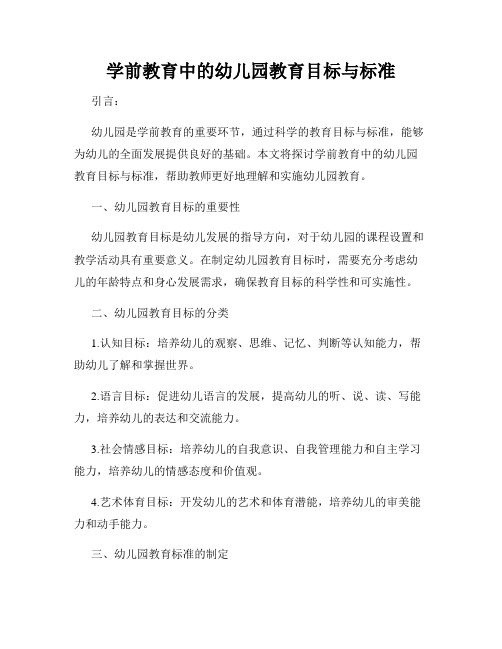 学前教育中的幼儿园教育目标与标准

引言：

幼儿园是学前教育的重要环节，通过科学的教育目标与标准，能够为幼儿的全面发展提供良好的基础。本文将探讨学前教育中的幼儿园教育目标与标准，帮助教师更好地理解和实施幼儿园教育。

一、幼儿园教育目标的重要性

幼儿园教育目标是幼儿发展的指导方向，对于幼儿园的课程设置和教学活动具有重要意义。在制定幼儿园教育目标时，需要充分考虑幼儿的年龄特点和身心发展需求，确保教育目标的科学性和可实施性。

二、幼儿园教育目标的分类

1.认知目标：培养幼儿的观察、思维、记忆、判断等认知能力，帮助幼儿了解和掌握世界。

2.语言目标：促进幼儿语言的发展，提高幼儿的听、说、读、写能力，培养幼儿的表达和交流能力。

3.社会情感目标：培养幼儿的自我意识、自我管理能力和自主学习能力，培养幼儿的情感态度和价值观。

4.艺术体育目标：开发幼儿的艺术和体育潜能，培养幼儿的审美能力和动手能力。

三、幼儿园教育标准的制定